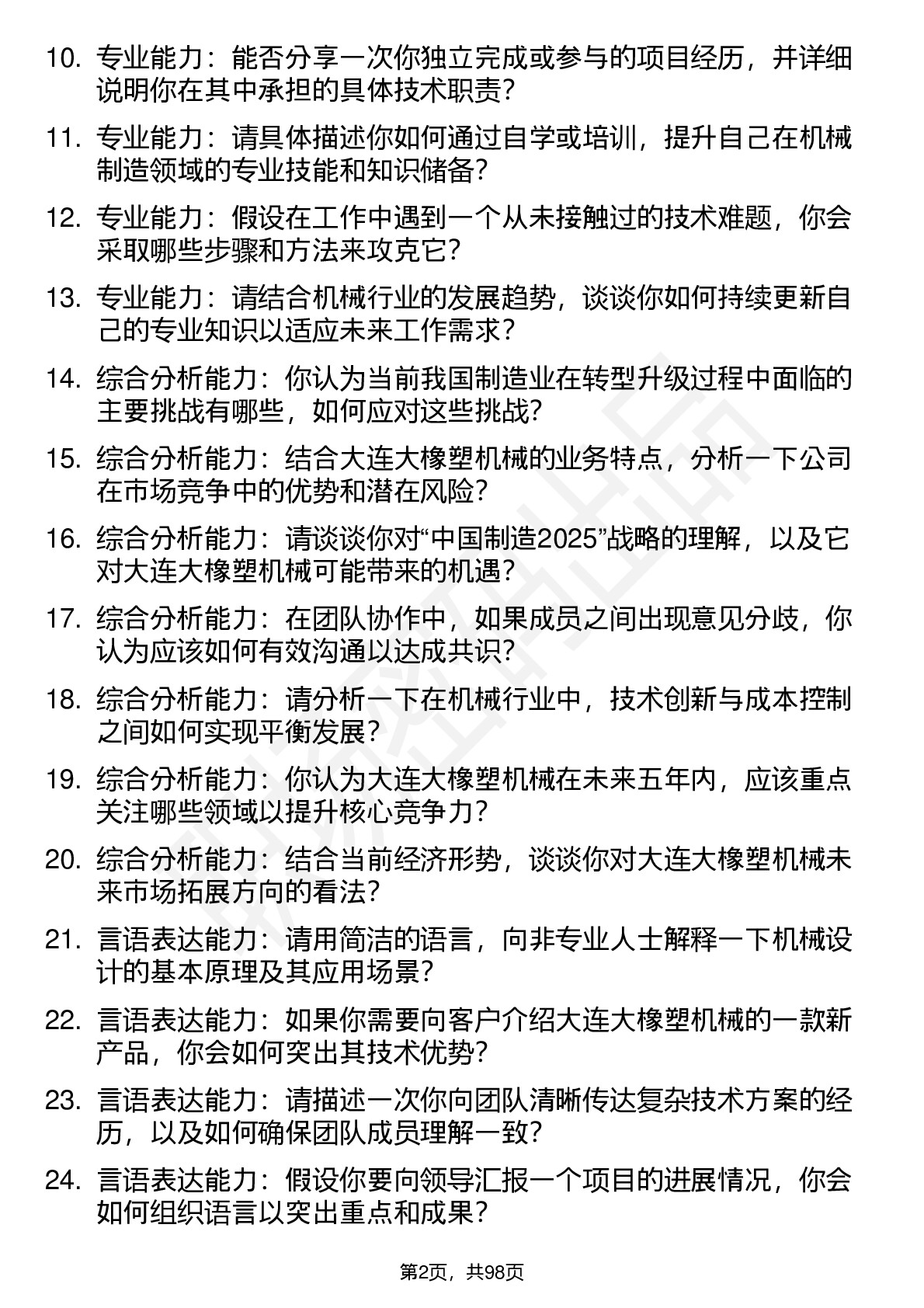 10. 专业能力：能否分享一次你独立完成或参与的项目经历，并详细说明你在其中承担的具体技术职责？

11. 专业能力：请具体描述你如何通过自学或培训，提升自己在机械制造领域的专业技能和知识储备？

12. 专业能力：假设在工作中遇到一个从未接触过的技术难题，你会采取哪些步骤和方法来攻克它？

13. 专业能力：请结合机械行业的发展趋势，谈谈你如何持续更新自己的专业知识以适应未来工作需求？

14. 综合分析能力：你认为当前我国制造业在转型升级过程中面临的主要挑战有哪些，如何应对这些挑战？

15. 综合分析能力：结合大连大橡塑机械的业务特点，分析一下公司在市场竞争中的优势和潜在风险？

16. 综合分析能力：请谈谈你对“中国制造2025”战略的理解，以及它对大连大橡塑机械可能带来的机遇？

17. 综合分析能力：在团队协作中，如果成员之间出现意见分歧，你认为应该如何有效沟通以达成共识？

18. 综合分析能力：请分析一下在机械行业中，技术创新与成本控制之间如何实现平衡发展？

19. 综合分析能力：你认为大连大橡塑机械在未来五年内，应该重点关注哪些领域以提升核心竞争力？

20. 综合分析能力：结合当前经济形势，谈谈你对大连大橡塑机械未来市场拓展方向的看法？

21. 言语表达能力：请用简洁的语言，向非专业人士解释一下机械设计的基本原理及其应用场景？

22. 言语表达能力：如果你需要向客户介绍大连大橡塑机械的一款新产品，你会如何突出其技术优势？

23. 言语表达能力：请描述一次你向团队清晰传达复杂技术方案的经历，以及如何确保团队成员理解一致？

24. 言语表达能力：假设你要向领导汇报一个项目的进展情况，你会如何组织语言以突出重点和成果？

第2页，共98页